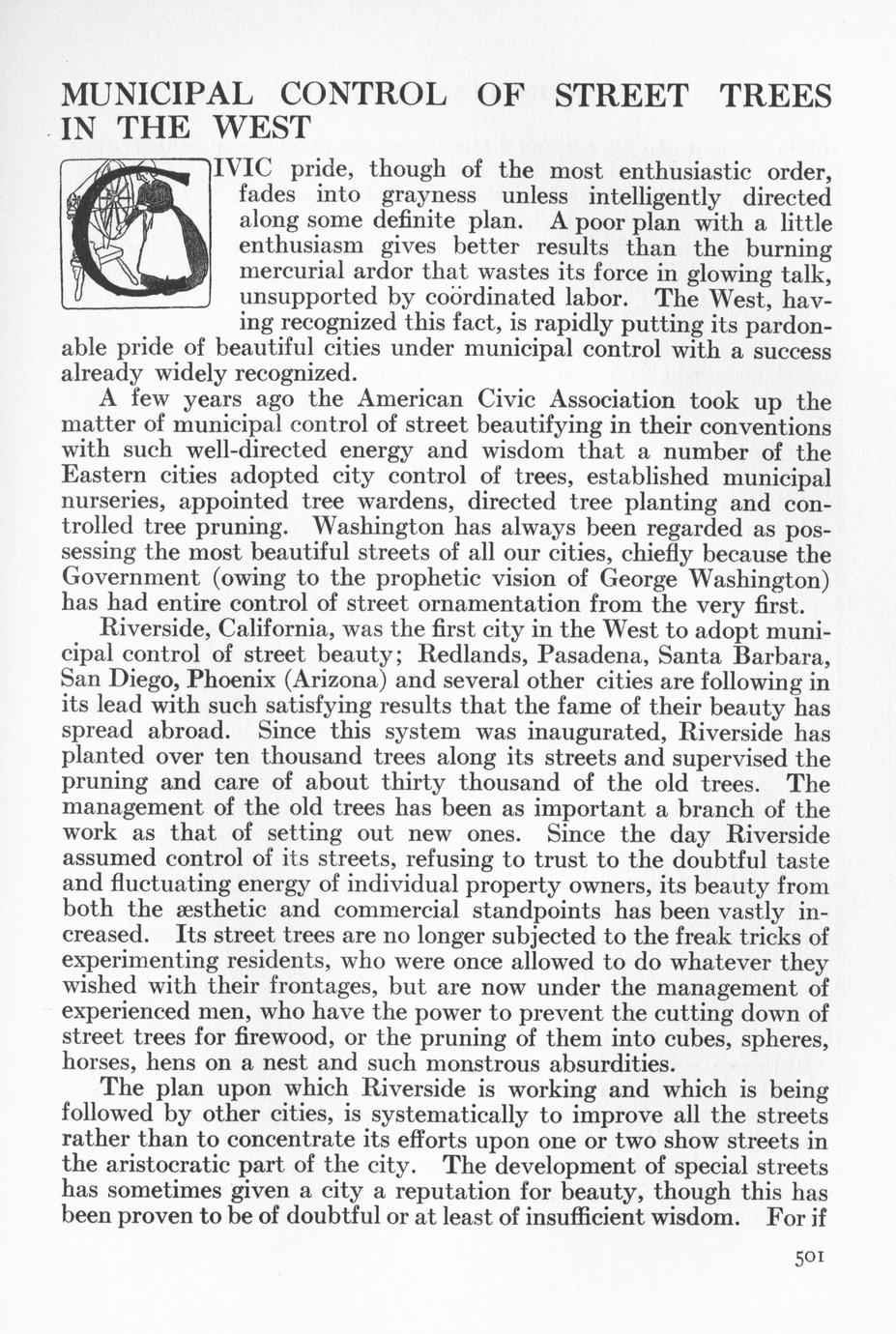 MUNICIPAL CONTROL OF STREET TREES IN THE WEST

CIVIC pride, though of the most enthusiastic order, fades into grayness unless intelligently directed along some definite plan. A poor plan with a little enthusiasm gives better results than the burning mercurial ardor that wastes its force in glowing talk, unsupported by coördinated labor. The West, having recognized this fact, is rapidly putting its pardonable pride of beautiful cities under municipal control with a success already widely recognized.

A few years ago the American Civic Association took up the matter of municipal control of street beautifying in their conventions with such well-directed energy and wisdom that a number of the Eastern cities adopted city control of trees, established municipal nurseries, appointed tree wardens, directed tree planting and controlled tree pruning. Washington has always been regarded as possessing the most beautiful streets of all our cities, chiefly because the Government (owing to the prophetic vision of George Washington) has had entire control of street ornamentation from the very first.

Riverside, California, was the first city in the West to adopt municipal control of street beauty; Redlands, Pasadena, Santa Barbara, San Diego, Phoenix (Arizona) and several other cities are following in its lead with such satisfying results that the fame of their beauty has spread abroad. Since this system was inaugurated, Riverside has planted over ten thousand trees along its streets and supervised the pruning and care of about thirty thousand of the old trees. The management of the old trees has been as important a branch of the work as that of setting out new ones. Since the day Riverside assumed control of its streets, refusing to trust to the doubtful taste and fluctuating energy of individual property owners, its beauty from both the æsthetic and commercial standpoints has been vastly increased. Its street trees are no longer subjected to the freak tricks of experimenting residents, who were once allowed to do whatever they wished with their frontages, but are now under the management of experienced men, who have the power to prevent the cutting down of street trees for firewood, or the pruning of them into cubes, spheres, horses, hens on a nest and such monstrous absurdities.

The plan upon which Riverside is working and which is being followed by other cities, is systematically to improve all the streets rather than to concentrate its efforts upon one or two show streets in the aristocratic part of the city. The development of special streets has sometimes given a city a reputation for beauty, though this has been proven to be of doubtful or at least of insufficient wisdom. For if

501